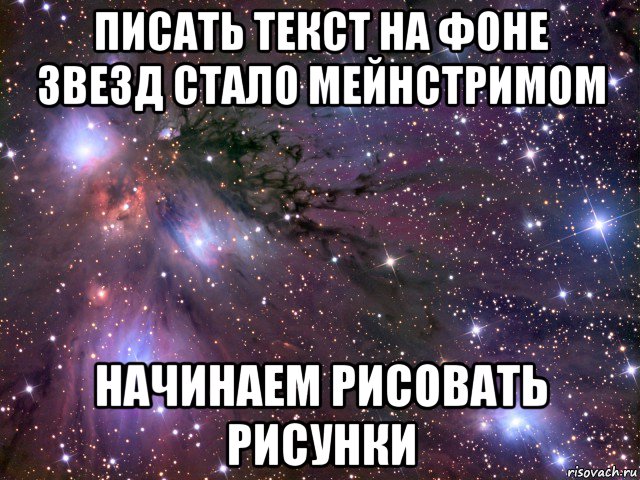 ПИСАТЬ ТЕКСТ НА ФОНЕ ЗВЕЗД СТАЛО МЕЙНСТРИМОМ

НАЧИНАЕМ РИСОВАТЬ РИСУНКИ

risovach.ru